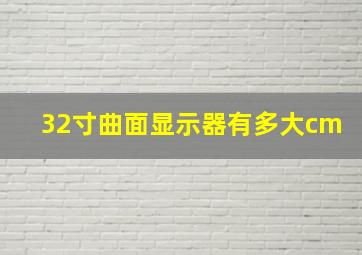 32寸曲面显示器有多大cm